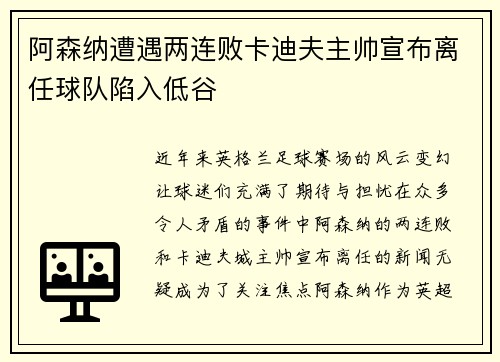 阿森纳遭遇两连败卡迪夫主帅宣布离任球队陷入低谷

近年来英格兰足球赛场的风云变幻让球迷们充满了期待与担忧在众多令人矛盾的事件中阿森纳的两连败和卡迪夫城主帅宣布离任的新闻无疑成为了关注焦点阿森纳作为英超